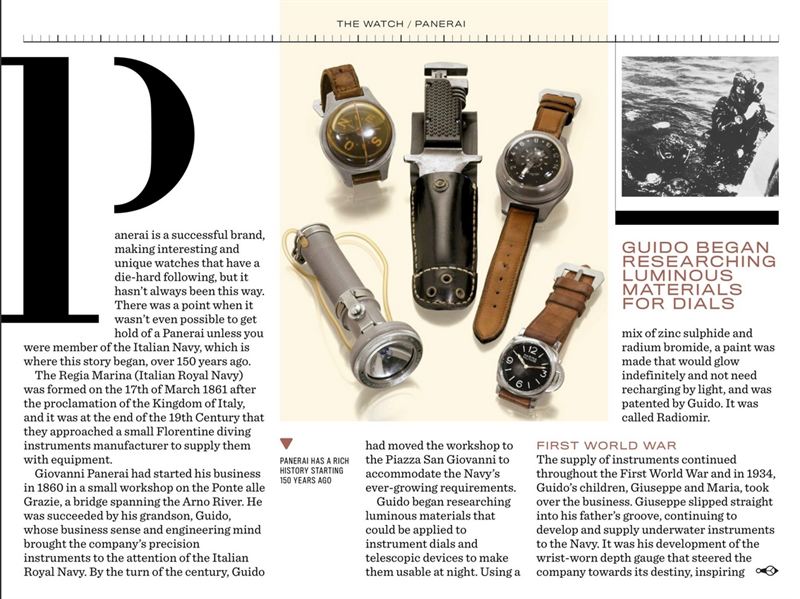 THE WATCH / PANERAI

Panerai is a successful brand, making interesting and unique watches that have a die-hard following, but it hasn't always been this way. There was a point when it wasn't even possible to get hold of a Panerai unless you were member of the Italian Navy, which is where this story began, over 150 years ago.

The Regia Marina (Italian Royal Navy) was formed on the 17th of March 1861 after the proclamation of the Kingdom of Italy, and it was at the end of the 19th Century that they approached a small Florentine diving instruments manufacturer to supply them with equipment.

Giovanni Panerai had started his business in 1860 in a small workshop on the Ponte alle Grazie, a bridge spanning the Arno River. He was succeeded by his grandson, Guido, whose business sense and engineering mind brought the company's precision instruments to the attention of the Italian Royal Navy. By the turn of the century, Guido

PANERAI HAS A RICH HISTORY STARTING 150 YEARS AGO

had moved the workshop to the Piazza San Giovanni to accommodate the Navy's ever-growing requirements.

Guido began researching luminous materials that could be applied to instrument dials and telescopic devices to make them usable at night. Using a

GUIDO BEGAN RESEARCHING LUMINOUS MATERIALS FOR DIALS

mix of zinc sulphide and radium bromide, a paint was made that would glow indefinitely and not need recharging by light, and was patented by Guido. It was called Radiomir.

FIRST WORLD WAR

The supply of instruments continued throughout the First World War and in 1934, Guido's children, Giuseppe and Maria, took over the business. Giuseppe slipped straight into his father's groove, continuing to develop and supply underwater instruments to the Navy. It was his development of the wrist-worn depth gauge that steered the company towards its destiny, inspiring